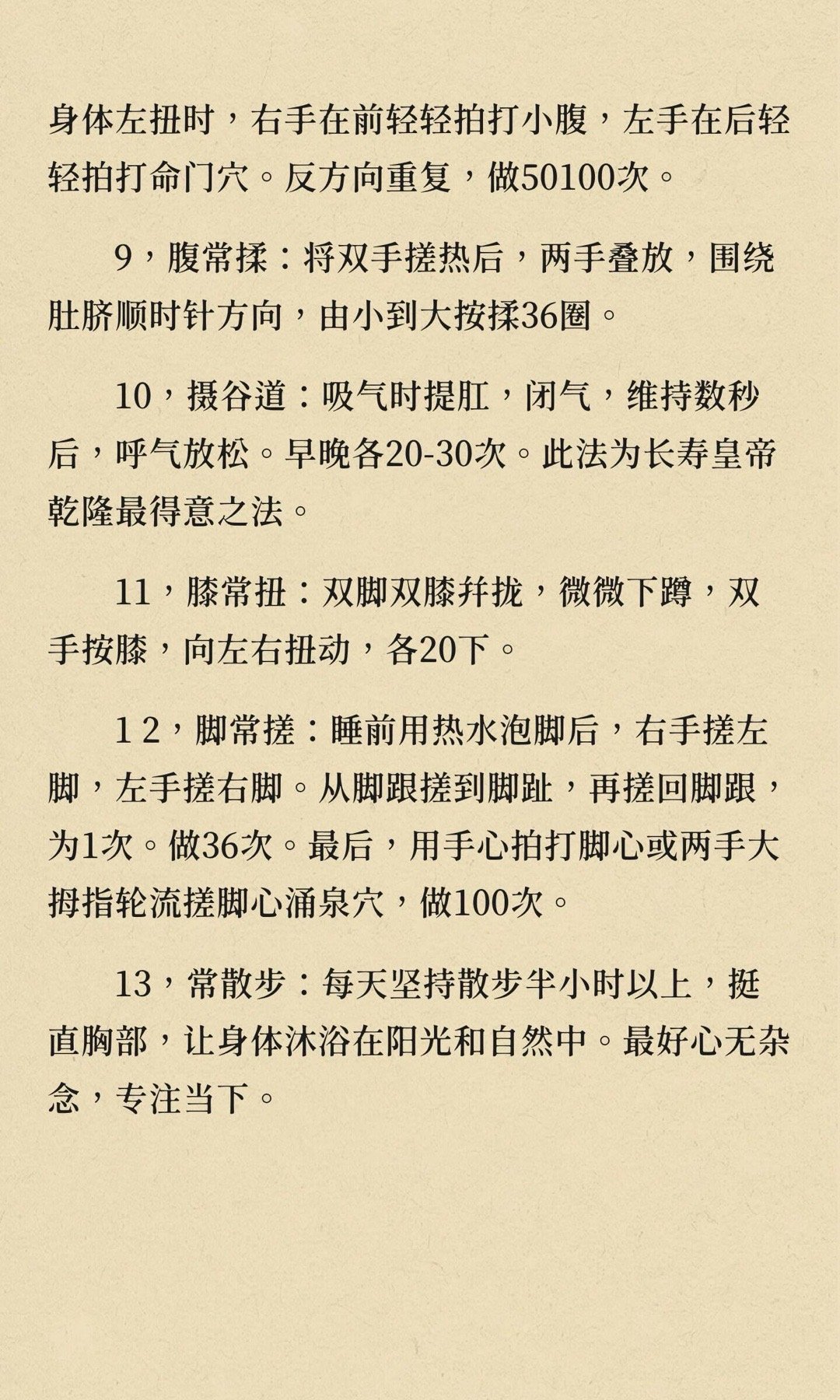 身体左扭时，右手在前轻轻拍打小腹，左手在后轻轻拍打命门穴。反方向重复，做50100次。

9，腹常揉：将双手搓热后，两手叠放，围绕肚脐顺时针方向，由小到大按揉36圈。

10，摄谷道：吸气时提肛，闭气，维持数秒后，呼气放松。早晚各20-30次。此法为长寿皇帝乾隆最得意之法。

11，膝常扭：双脚双膝并拢，微微下蹲，双手按膝，向左右扭动，各20下。

1 2，脚常搓：睡前用热水泡脚后，右手搓左脚，左手搓右脚。从脚跟搓到脚趾，再搓回脚跟，为1次。做36次。最后，用手心拍打脚心或两手大拇指轮流搓脚心涌泉穴，做100次。

13，常散步：每天坚持散步半小时以上，挺直胸部，让身体沐浴在阳光和自然中。最好心无杂念，专注当下。